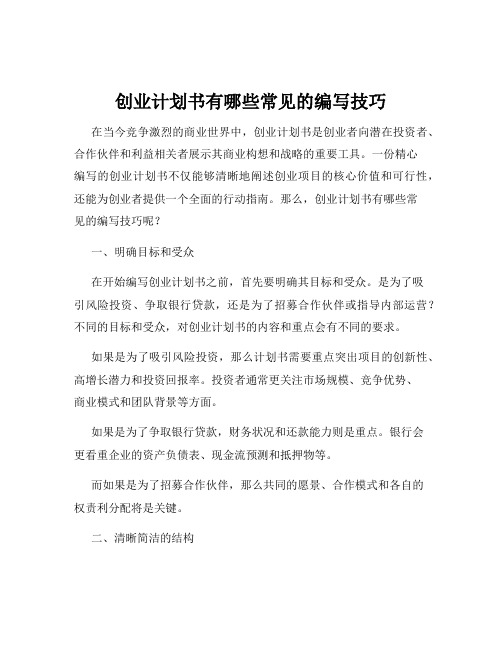 创业计划书有哪些常见的编写技巧

在当今竞争激烈的商业世界中，创业计划书是创业者向潜在投资者、合作伙伴和利益相关者展示其商业构想和战略的重要工具。一份精心编写的创业计划书不仅能够清晰地阐述创业项目的核心价值和可行性，还能为创业者提供一个全面的行动指南。那么，创业计划书有哪些常见的编写技巧呢？

一、明确目标和受众

在开始编写创业计划书之前，首先要明确其目标和受众。是为了吸引风险投资、争取银行贷款，还是为了招募合作伙伴或指导内部运营？不同的目标和受众，对创业计划书的内容和重点会有不同的要求。

如果是为了吸引风险投资，那么计划书需要重点突出项目的创新性、高增长潜力和投资回报率。投资者通常更关注市场规模、竞争优势、商业模式和团队背景等方面。

如果是为了争取银行贷款，财务状况和还款能力则是重点。银行会更看重企业的资产负债表、现金流预测和抵押物等。

而如果是为了招募合作伙伴，那么共同的愿景、合作模式和各自的权责利分配将是关键。

二、清晰简洁的结构